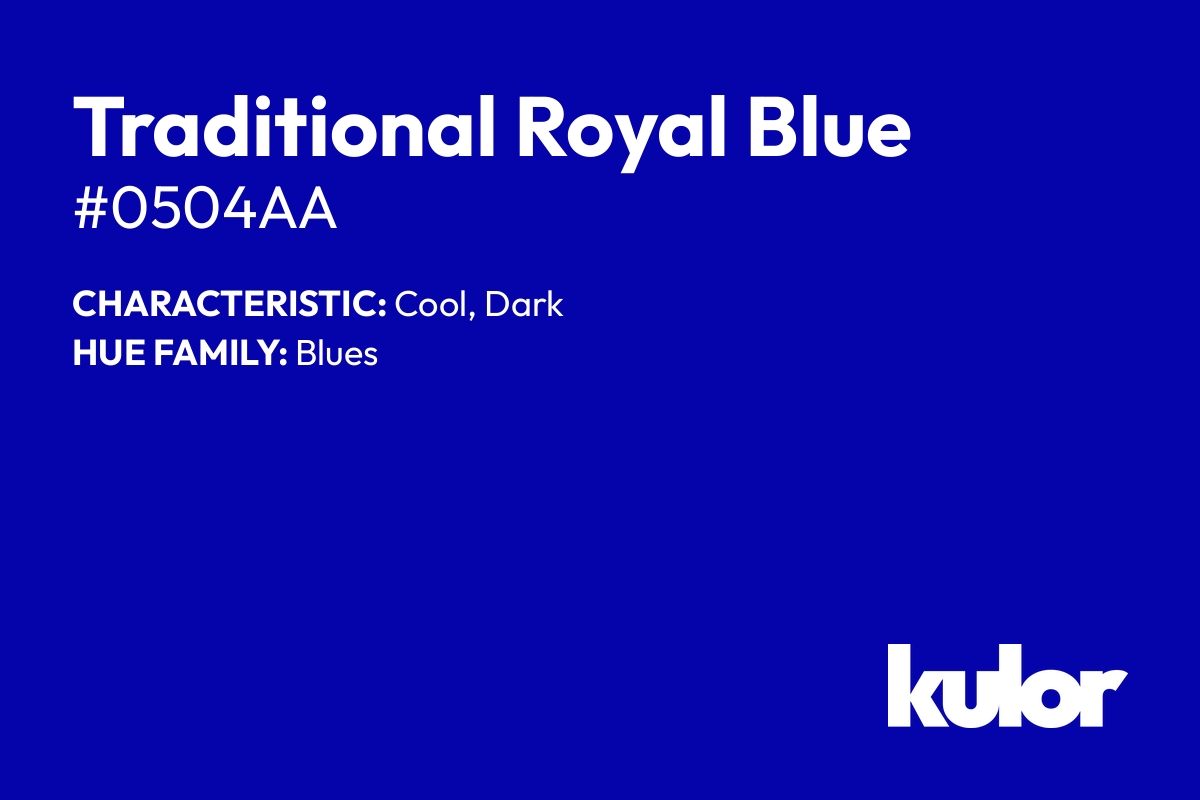 Traditional Royal Blue
#0504AA

CHARACTERISTIC: Cool, Dark
HUE FAMILY: Blues

kulor